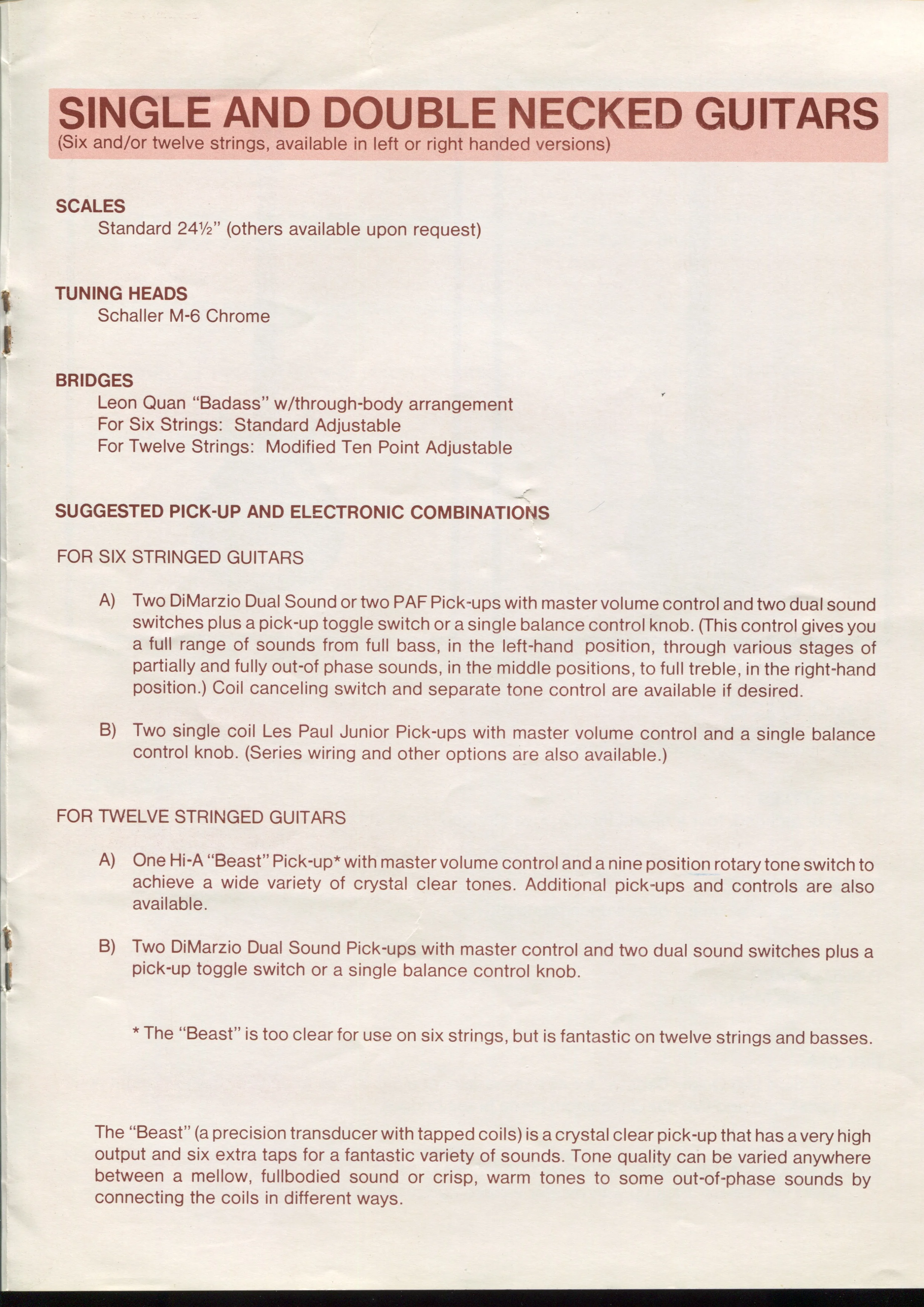 SINGLE AND DOUBLE NECKED GUITARS
(Six and/or twelve strings, available in left or right handed versions)

SCALES
Standard 24½" (others available upon request)

TUNING HEADS
Schaller M-6 Chrome

BRIDGES
Leon Quan "Badass" w/through-body arrangement
For Six Strings: Standard Adjustable
For Twelve Strings: Modified Ten Point Adjustable

SUGGESTED PICK-UP AND ELECTRONIC COMBINATIONS

FOR SIX STRINGED GUITARS

A) Two DiMarzio Dual Sound or two PAF Pick-ups with master volume control and two dual sound switches plus a pick-up toggle switch or a single balance control knob. (This control gives you a full range of sounds from full bass, in the left-hand position, through various stages of partially and fully out-of phase sounds, in the middle positions, to full treble, in the right-hand position.) Coil canceling switch and separate tone control are available if desired.

B) Two single coil Les Paul Junior Pick-ups with master volume control and a single balance control knob. (Series wiring and other options are also available.)

FOR TWELVE STRINGED GUITARS

A) One Hi-A "Beast" Pick-up* with master volume control and a nine position rotary tone switch to achieve a wide variety of crystal clear tones. Additional pick-ups and controls are also available.

B) Two DiMarzio Dual Sound Pick-ups with master control and two dual sound switches plus a pick-up toggle switch or a single balance control knob.

* The "Beast" is too clear for use on six strings, but is fantastic on twelve strings and basses.

The "Beast" (a precision transducer with tapped coils) is a crystal clear pick-up that has a very high output and six extra taps for a fantastic variety of sounds. Tone quality can be varied anywhere between a mellow, fullbodied sound or crisp, warm tones to some out-of-phase sounds by connecting the coils in different ways.